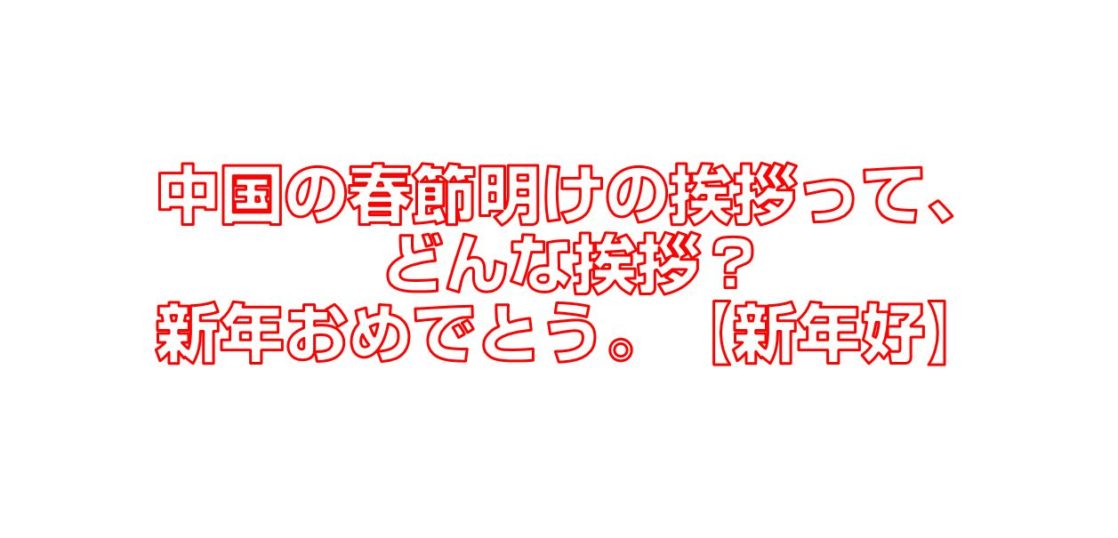 中国の春節明けの挨拶って、
どんな挨拶？
新年おめでとう。【新年好】